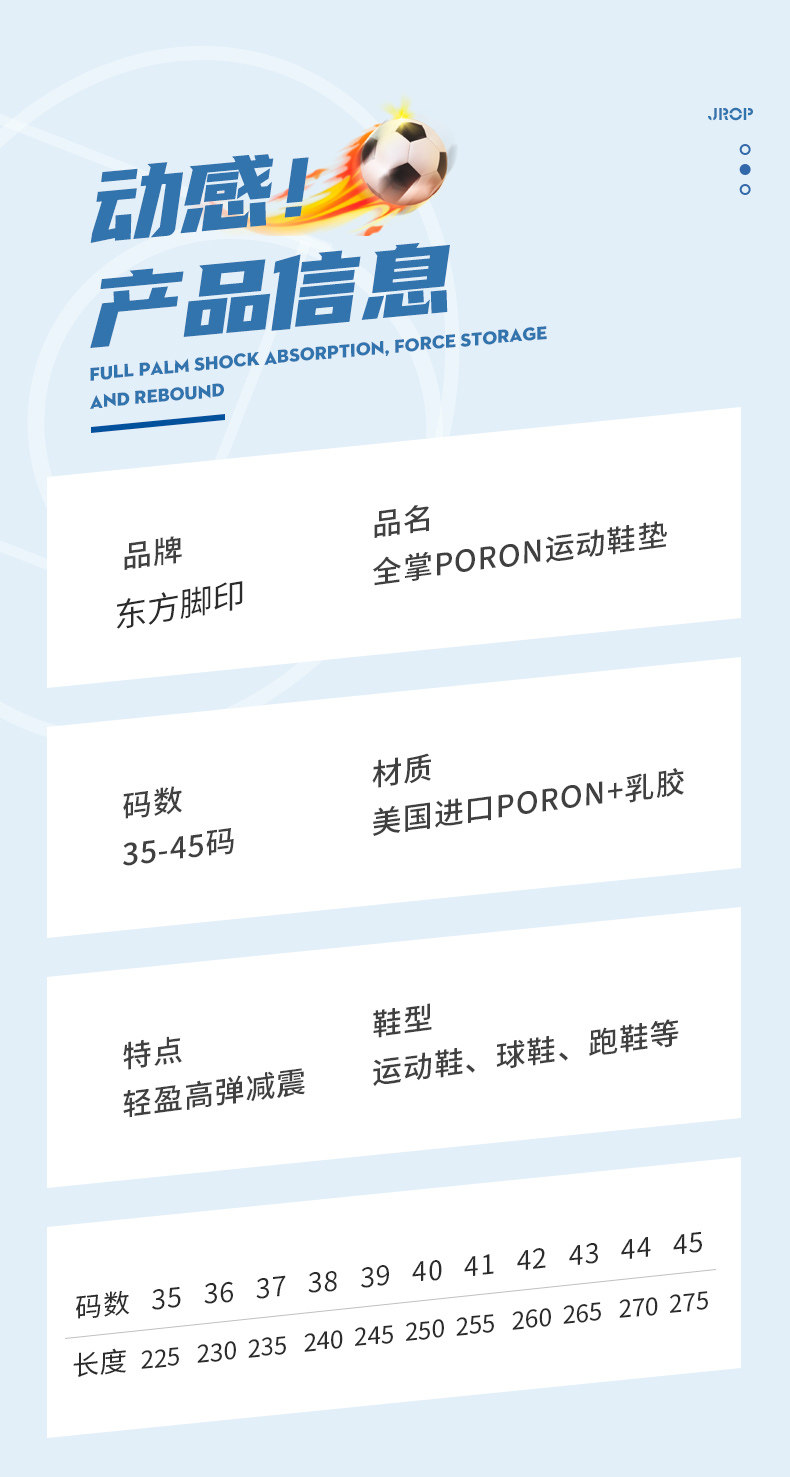 JROP

动感!
产品信息

FULL PALM SHOCK ABSORPTION, FORCE STORAGE AND REBOUND

品牌
东方脚印

品名
全掌PORON运动鞋垫

码数
35-45码

材质
美国进口PORON+乳胶

特点
轻盈高弹减震

鞋型
运动鞋、球鞋、跑鞋等

| 码数 | 35 | 36 | 37 | 38 | 39 | 40 | 41 | 42 | 43 | 44 | 45 |
|---|---|---|---|---|---|---|---|---|---|---|---|
| 长度 | 225 | 230 | 235 | 240 | 245 | 250 | 255 | 260 | 265 | 270 | 275 |